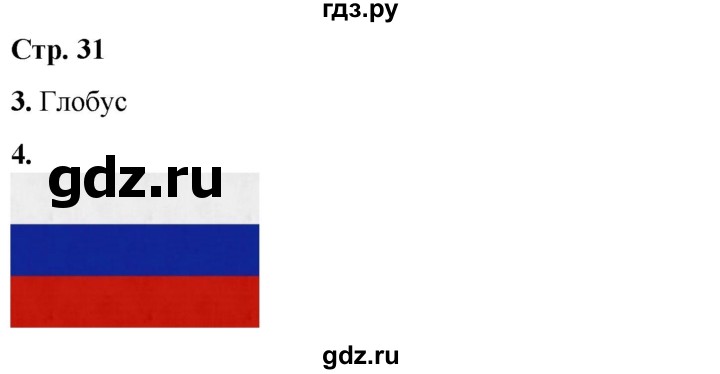 гдз.ру

Стр. 31

3. Глобус

4.

gdz.ru

gdz.ru